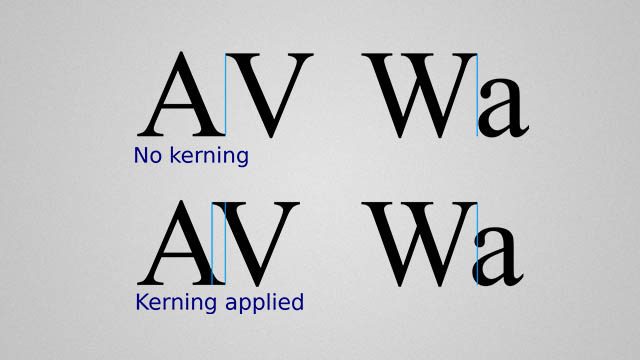 AV Wa
No kerning

AV Wa
Kerning applied